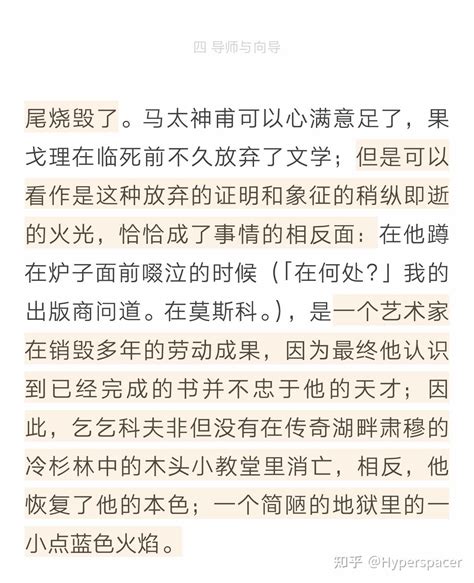 四 导师与向导

尾烧毁了。马太神甫可以心满意足了，果戈理在临死前不久放弃了文学；但是可以看作是这种放弃的证明和象征的稍纵即逝的火光，恰恰成了事情的相反面：在他蹲在炉子面前啜泣的时候（「在何处？」我的出版商问道。在莫斯科。），是一个艺术家在销毁多年的劳动成果，因为最终他认识到已经完成的书并不忠于他的天才；因此，乞乞科夫非但没有在传奇湖畔肃穆的冷杉林中的木头小教堂里消亡，相反，他恢复了他的本色；一个简陋的地狱里的一小点蓝色火焰。

知乎 @Hyperspacer